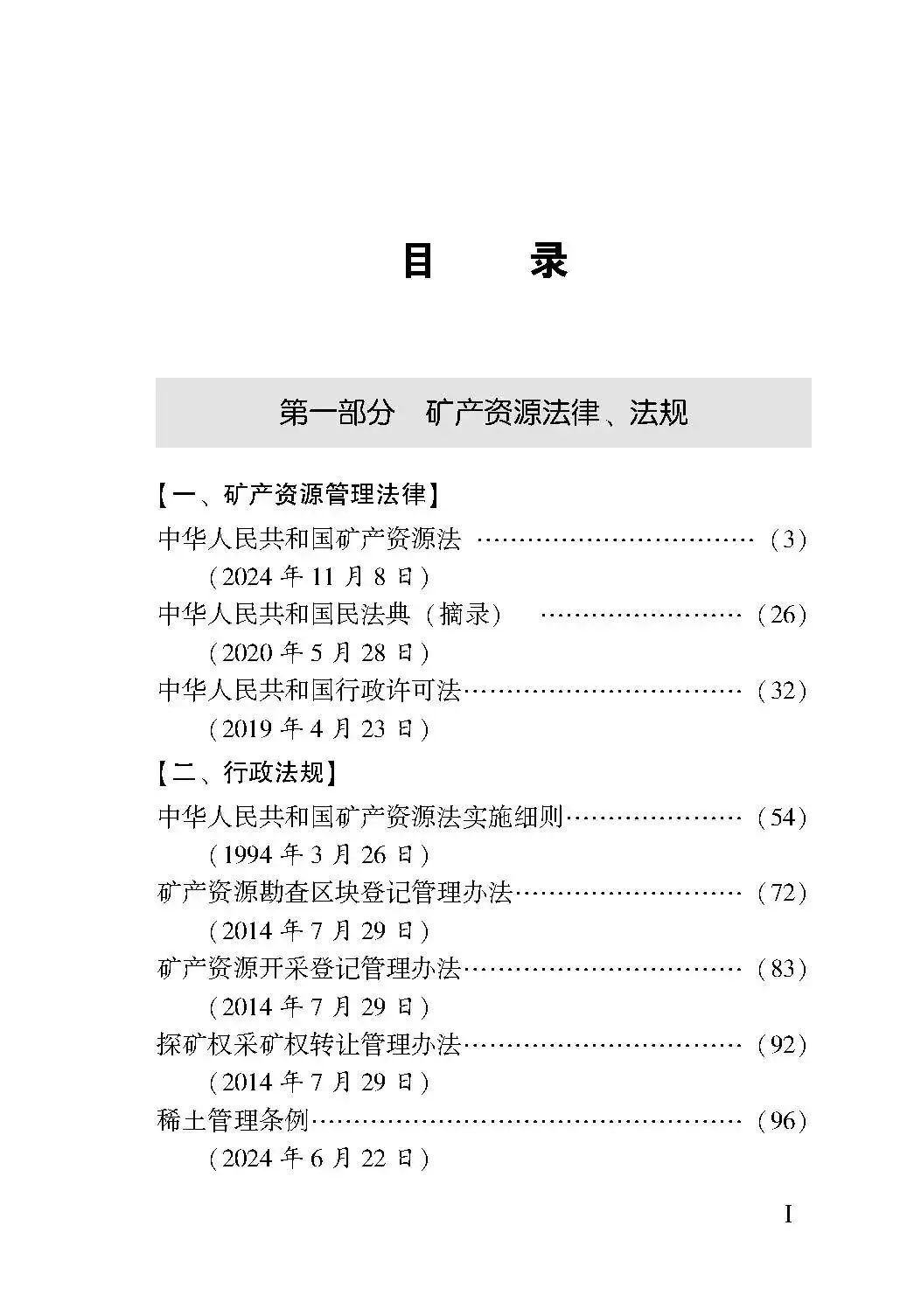 目 录

第一部分 矿产资源法律、法规

【一、矿产资源管理法律】

中华人民共和国矿产资源法 (3)
(2024年11月8日)

中华人民共和国民法典(摘录) (26)
(2020年5月28日)

中华人民共和国行政许可法 (32)
(2019年4月23日)

【二、行政法规】

中华人民共和国矿产资源法实施细则 (54)
(1994年3月26日)

矿产资源勘查区块登记管理办法 (72)
(2014年7月29日)

矿产资源开采登记管理办法 (83)
(2014年7月29日)

探矿权采矿权转让管理办法 (92)
(2014年7月29日)

稀土管理条例 (96)
(2024年6月22日)

I